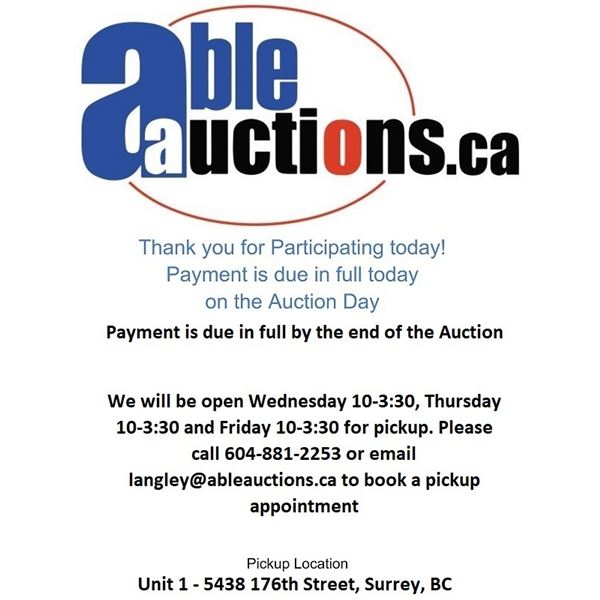 able auctions.ca

Thank you for Participating today!
Payment is due in full today
on the Auction Day

Payment is due in full by the end of the Auction

We will be open Wednesday 10-3:30, Thursday 10-3:30 and Friday 10-3:30 for pickup. Please call 604-881-2253 or email langley@ableauctions.ca to book a pickup appointment

Pickup Location
Unit 1 - 5438 176th Street, Surrey, BC